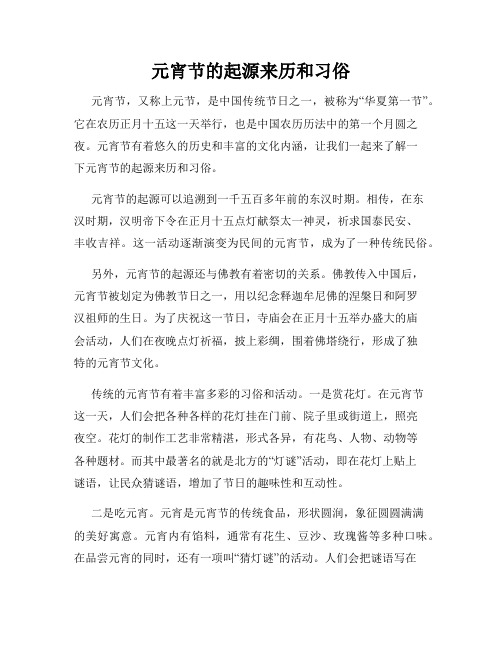 元宵节的起源来历和习俗

元宵节，又称上元节，是中国传统节日之一，被称为“华夏第一节”。它在农历正月十五这一天举行，也是中国农历历法中的第一个月圆之夜。元宵节有着悠久的历史和丰富的文化内涵，让我们一起来了解一下元宵节的起源来历和习俗。

元宵节的起源可以追溯到一千五百多年前的东汉时期。相传，在东汉时期，汉明帝下令在正月十五点灯献祭太一神灵，祈求国泰民安、丰收吉祥。这一活动逐渐演变为民间的元宵节，成为了一种传统民俗。

另外，元宵节的起源还与佛教有着密切的关系。佛教传入中国后，元宵节被划定为佛教节日之一，用以纪念释迦牟尼佛的涅槃日和阿罗汉祖师的生日。为了庆祝这一节日，寺庙会在正月十五举办盛大的庙会活动，人们在夜晚点灯祈福，披上彩绸，围着佛塔绕行，形成了独特的元宵节文化。

传统的元宵节有着丰富多彩的习俗和活动。一是赏花灯。在元宵节这一天，人们会把各种各样的花灯挂在门前、院子里或街道上，照亮夜空。花灯的制作工艺非常精湛，形式各异，有花鸟、人物、动物等各种题材。而其中最著名的就是北方的“灯谜”活动，即在花灯上贴上谜语，让民众猜谜语，增加了节日的趣味性和互动性。

二是吃元宵。元宵是元宵节的传统食品，形状圆润，象征圆圆满满的美好寓意。元宵内有馅料，通常有花生、豆沙、玫瑰酱等多种口味。在品尝元宵的同时，还有一项叫“猜灯谜”的活动。人们会把谜语写在